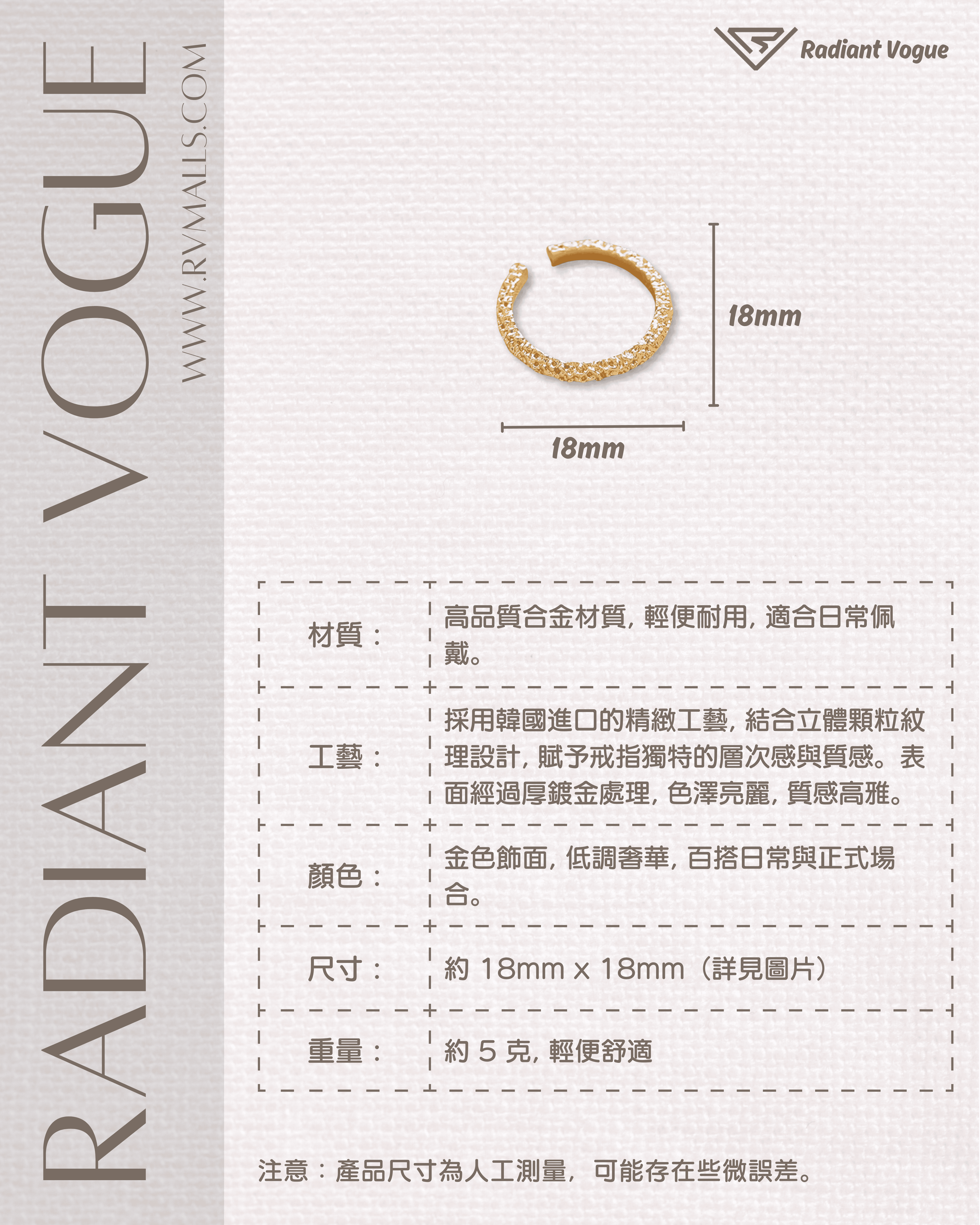 RADIANT VOGUE
WWW.RVMALLS.COM

Radiant Vogue

18mm

18mm

| 材質： | 高品質合金材質，輕便耐用，適合日常佩戴。 |
|---|---|
| 工藝： | 採用韓國進口的精緻工藝，結合立體顆粒紋理設計，賦予戒指獨特的層次感與質感。表面經過厚鍍金處理，色澤亮麗，質感高雅。 |
| 顏色： | 金色飾面，低調奢華，百搭日常與正式場合。 |
| 尺寸： | 約 18mm x 18mm（詳見圖片） |
| 重量： | 約 5 克，輕便舒適 |

注意：產品尺寸為人工測量，可能存在些微誤差。